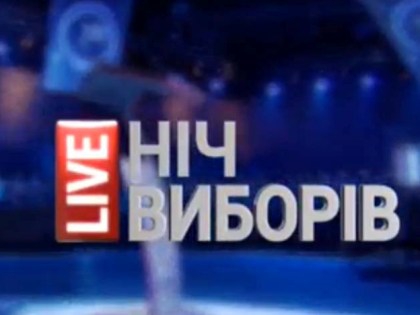 LIVE
НІЧ
ВИБОРІВ